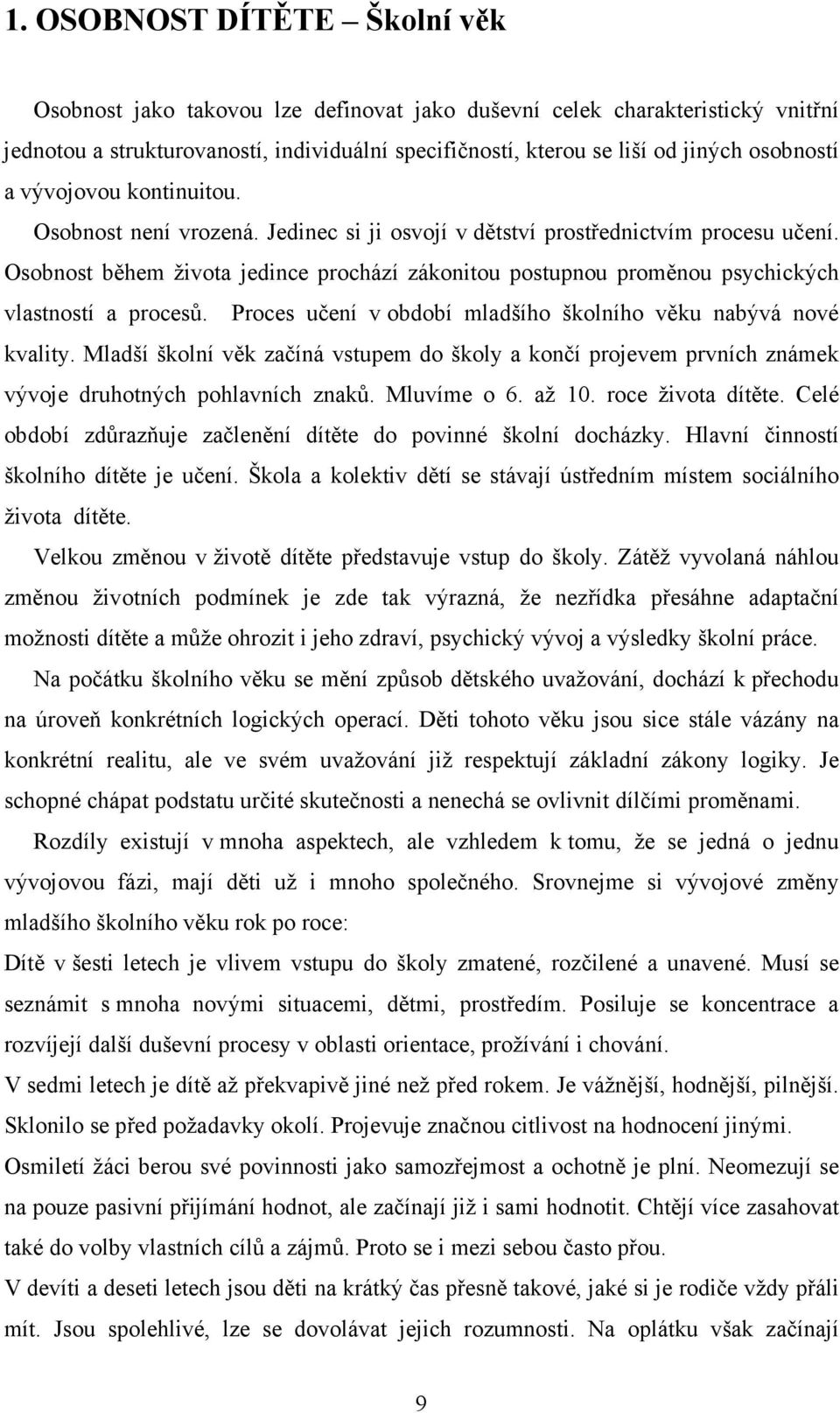 1. OSOBNOST DÍTĚTE – Školní věk

Osobnost jako takovou lze definovat jako duševní celek charakteristický vnitřní jednotou a strukturovaností, individuální specifičností, kterou se liší od jiných osobností a vývojovou kontinuitou.

Osobnost není vrozená. Jedinec si ji osvojí v dětství prostřednictvím procesu učení. Osobnost během života jedince prochází zákonitou postupnou proměnou psychických vlastností a procesů. Proces učení v období mladšího školního věku nabývá nové kvality. Mladší školní věk začíná vstupem do školy a končí projevem prvních známek vývoje druhotných pohlavních znaků. Mluvíme o 6. až 10. roce života dítěte. Celé období zdůrazňuje začlenění dítěte do povinné školní docházky. Hlavní činností školního dítěte je učení. Škola a kolektiv dětí se stávají ústředním místem sociálního života dítěte.

Velkou změnou v životě dítěte představuje vstup do školy. Zátěž vyvolaná náhlou změnou životních podmínek je zde tak výrazná, že nezřídka přesáhne adaptační možnosti dítěte a může ohrozit i jeho zdraví, psychický vývoj a výsledky školní práce.

Na počátku školního věku se mění způsob dětského uvažování, dochází k přechodu na úroveň konkrétních logických operací. Děti tohoto věku jsou sice stále vázány na konkrétní realitu, ale ve svém uvažování již respektují základní zákony logiky. Je schopné chápat podstatu určité skutečnosti a nenechá se ovlivnit dílčími proměnami.

Rozdíly existují v mnoha aspektech, ale vzhledem k tomu, že se jedná o jednu vývojovou fázi, mají děti už i mnoho společného. Srovnejme si vývojové změny mladšího školního věku rok po roce:

Dítě v šesti letech je vlivem vstupu do školy zmatené, rozčilené a unavené. Musí se seznámit s mnoha novými situacemi, dětmi, prostředím. Posiluje se koncentrace a rozvíjejí další duševní procesy v oblasti orientace, prožívání i chování.

V sedmi letech je dítě až překvapivě jiné než před rokem. Je vážnější, hodnější, pilnější. Sklonilo se před požadavky okolí. Projevuje značnou citlivost na hodnocení jinými.

Osmiletí žáci berou své povinnosti jako samozřejmost a ochotně je plní. Neomezují se na pouze pasivní přijímání hodnot, ale začínají již i sami hodnotit. Chtějí více zasahovat také do volby vlastních cílů a zájmů. Proto se i mezi sebou často přou.

V devíti a deseti letech jsou děti na krátký čas přesně takové, jaké si je rodiče vždy přáli mít. Jsou spolehlivé, lze se dovolávat jejich rozumnosti. Na oplátku však začínají

9